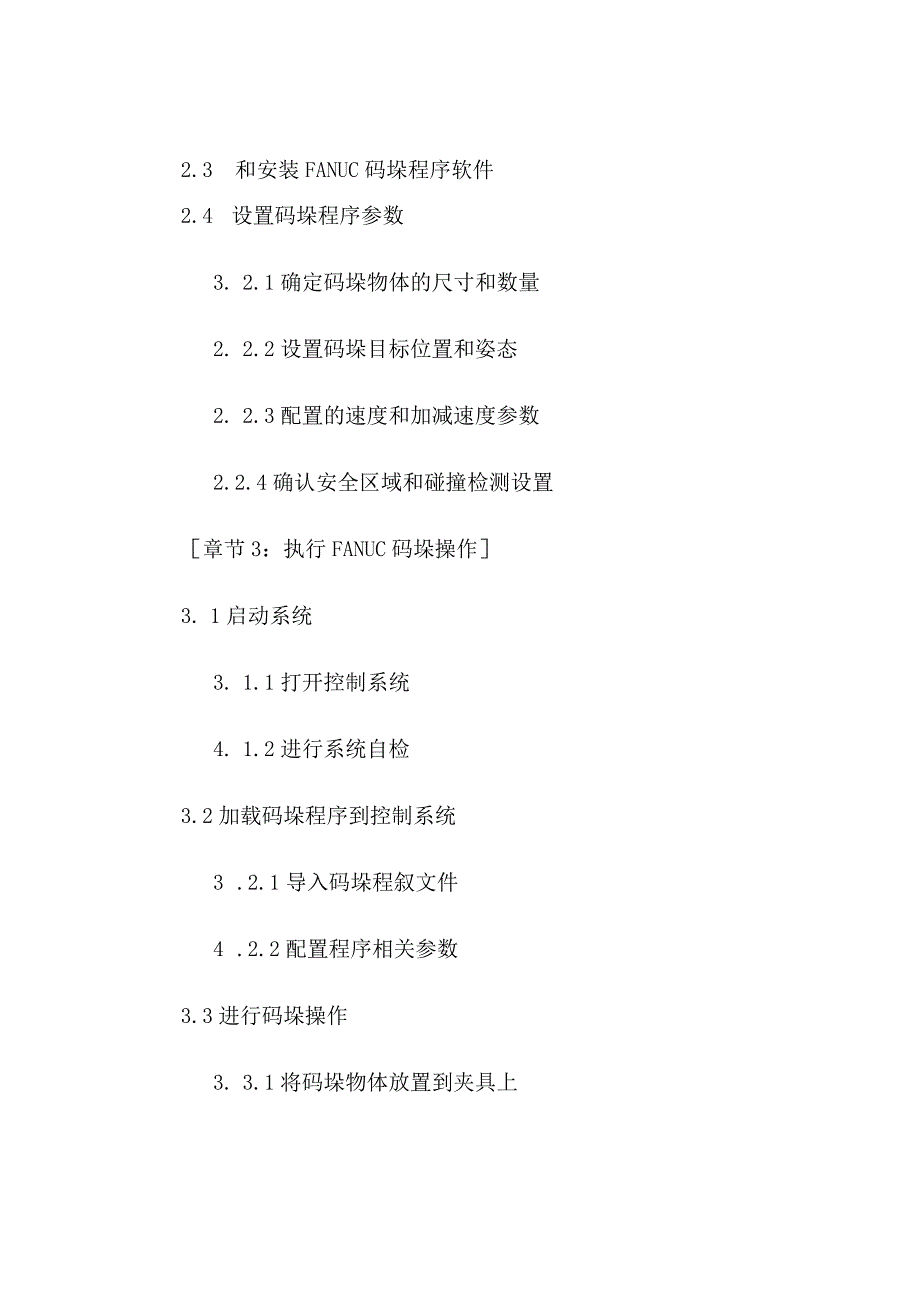 2.3　和安装 FANUC 码垛程序软件

2.4　设置码垛程序参数

3. 2.1 确定码垛物体的尺寸和数量

2. 2.2 设置码垛目标位置和姿态

2. 2.3 配置的速度和加减速度参数

2.2.4 确认安全区域和碰撞检测设置

［章节 3：执行 FANUC 码垛操作］

3. 1 启动系统

3. 1.1 打开控制系统

4. 1.2 进行系统自检

3.2 加载码垛程序到控制系统

3 .2.1 导入码垛程叙文件

4 .2.2 配置程序相关参数

3.3 进行码垛操作

3. 3.1 将码垛物体放置到夹具上